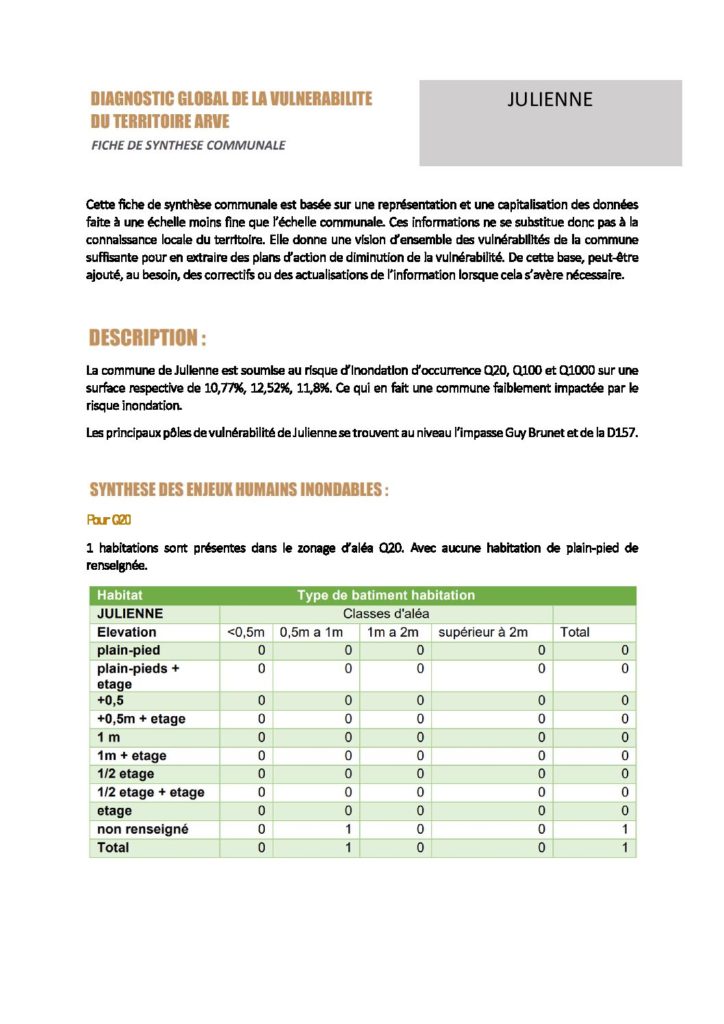 DIAGNOSTIC GLOBAL DE LA VULNERABILITE DU TERRITOIRE ARVE

FICHE DE SYNTHESE COMMUNALE

JULIENNE

Cette fiche de synthèse communale est basée sur une représentation et une capitalisation des données faite à une échelle moins fine que l'échelle communale. Ces informations ne se substitue donc pas à la connaissance locale du territoire. Elle donne une vision d'ensemble des vulnérabilités de la commune suffisante pour en extraire des plans d'action de diminution de la vulnérabilité. De cette base, peut-être ajouté, au besoin, des correctifs ou des actualisations de l'information lorsque cela s'avère nécessaire.

DESCRIPTION :

La commune de Julienne est soumise au risque d'inondation d'occurrence Q20, Q100 et Q1000 sur une surface respective de 10,77%, 12,52%, 11,8%. Ce qui en fait une commune faiblement impactée par le risque inondation.

Les principaux pôles de vulnérabilité de Julienne se trouvent au niveau l'impasse Guy Brunet et de la D157.

SYNTHESE DES ENJEUX HUMAINS INONDABLES :

Pour Q20

1 habitations sont présentes dans le zonage d'aléa Q20. Avec aucune habitation de plain-pied de renseignée.

| Habitat | Type de batiment habitation | | | | |
|---|---|---|---|---|---|
| JULIENNE | Classes d'aléa | | | | |
| Elevation | <0,5m | 0,5m a 1m | 1m a 2m | supérieur à 2m | Total |
| plain-pied | 0 | 0 | 0 | 0 | 0 |
| plain-pieds + etage | 0 | 0 | 0 | 0 | 0 |
| +0,5 | 0 | 0 | 0 | 0 | 0 |
| +0,5m + etage | 0 | 0 | 0 | 0 | 0 |
| 1 m | 0 | 0 | 0 | 0 | 0 |
| 1m + etage | 0 | 0 | 0 | 0 | 0 |
| 1/2 etage | 0 | 0 | 0 | 0 | 0 |
| 1/2 etage + etage | 0 | 0 | 0 | 0 | 0 |
| etage | 0 | 0 | 0 | 0 | 0 |
| non renseigné | 0 | 1 | 0 | 0 | 1 |
| Total | 0 | 1 | 0 | 0 | 1 |